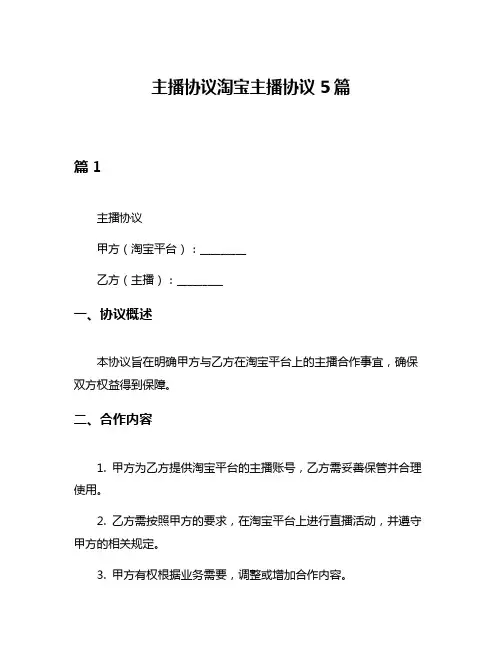 主播协议淘宝主播协议 5 篇

篇 1

主播协议

甲方（淘宝平台）：________

乙方（主播）：________

一、协议概述

本协议旨在明确甲方与乙方在淘宝平台上的主播合作事宜，确保双方权益得到保障。

二、合作内容

1. 甲方为乙方提供淘宝平台的主播账号，乙方需妥善保管并合理使用。

2. 乙方需按照甲方的要求，在淘宝平台上进行直播活动，并遵守甲方的相关规定。

3. 甲方有权根据业务需要，调整或增加合作内容。